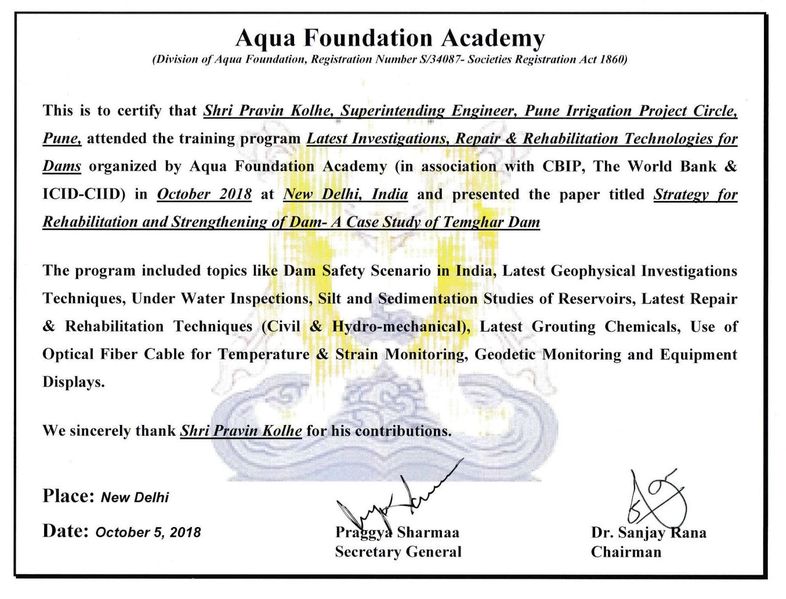 Aqua Foundation Academy
(Division of Aqua Foundation, Registration Number S/34087- Societies Registration Act 1860)

This is to certify that Shri Pravin Kolhe, Superintending Engineer, Pune Irrigation Project Circle, Pune, attended the training program Latest Investigations, Repair & Rehabilitation Technologies for Dams organized by Aqua Foundation Academy (in association with CBIP, The World Bank & ICID-CIID) in October 2018 at New Delhi, India and presented the paper titled Strategy for Rehabilitation and Strengthening of Dam- A Case Study of Temghar Dam

The program included topics like Dam Safety Scenario in India, Latest Geophysical Investigations Techniques, Under Water Inspections, Silt and Sedimentation Studies of Reservoirs, Latest Repair & Rehabilitation Techniques (Civil & Hydro-mechanical), Latest Grouting Chemicals, Use of Optical Fiber Cable for Temperature & Strain Monitoring, Geodetic Monitoring and Equipment Displays.

We sincerely thank Shri Pravin Kolhe for his contributions.

Place: New Delhi

Date: October 5, 2018

Praggya Sharmaa
Secretary General

Dr. Sanjay Rana
Chairman